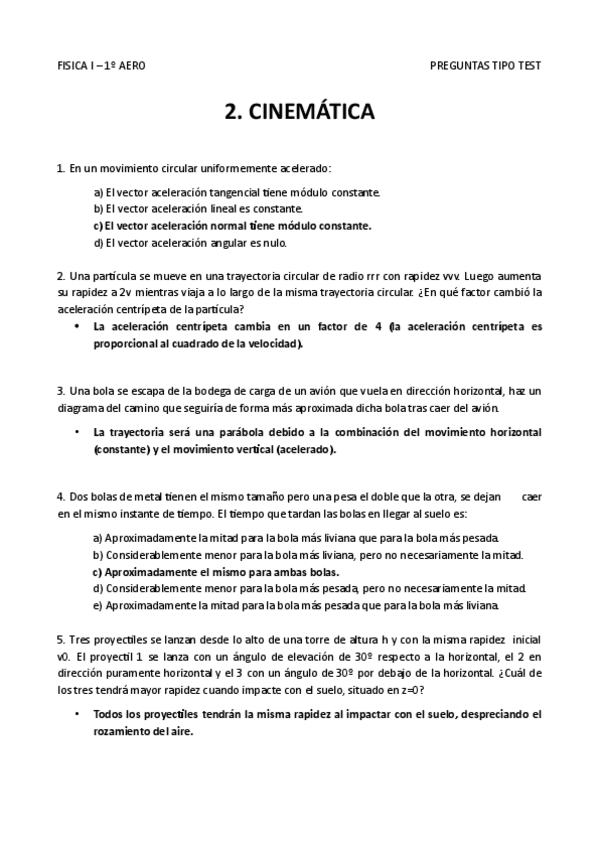 FISICA I – 1º AERO

PREGUNTAS TIPO TEST

2. CINEMÁTICA

1. En un movimiento circular uniformemente acelerado:

a) El vector aceleración tangencial tiene módulo constante.
b) El vector aceleración lineal es constante.
c) El vector aceleración normal tiene módulo constante.
d) El vector aceleración angular es nulo.

2. Una partícula se mueve en una trayectoria circular de radio rrr con rapidez vvv. Luego aumenta su rapidez a 2v mientras viaja a lo largo de la misma trayectoria circular. ¿En qué factor cambió la aceleración centrípeta de la partícula?

• La aceleración centrípeta cambia en un factor de 4 (la aceleración centrípeta es proporcional al cuadrado de la velocidad).

3. Una bola se escapa de la bodega de carga de un avión que vuela en dirección horizontal, haz un diagrama del camino que seguiría de forma más aproximada dicha bola tras caer del avión.

• La trayectoria será una parábola debido a la combinación del movimiento horizontal (constante) y el movimiento vertical (acelerado).

4. Dos bolas de metal tienen el mismo tamaño pero una pesa el doble que la otra, se dejan caer en el mismo instante de tiempo. El tiempo que tardan las bolas en llegar al suelo es:

a) Aproximadamente la mitad para la bola más liviana que para la bola más pesada.
b) Considerablemente menor para la bola más liviana, pero no necesariamente la mitad.
c) Aproximadamente el mismo para ambas bolas.
d) Considerablemente menor para la bola más pesada, pero no necesariamente la mitad.
e) Aproximadamente la mitad para la bola más pesada que para la bola más liviana.

5. Tres proyectiles se lanzan desde lo alto de una torre de altura h y con la misma rapidez inicial v0. El proyectil 1 se lanza con un ángulo de elevación de 30º respecto a la horizontal, el 2 en dirección puramente horizontal y el 3 con un ángulo de 30º por debajo de la horizontal. ¿Cuál de los tres tendrá mayor rapidez cuando impacte con el suelo, situado en z=0?

• Todos los proyectiles tendrán la misma rapidez al impactar con el suelo, despreciando el rozamiento del aire.